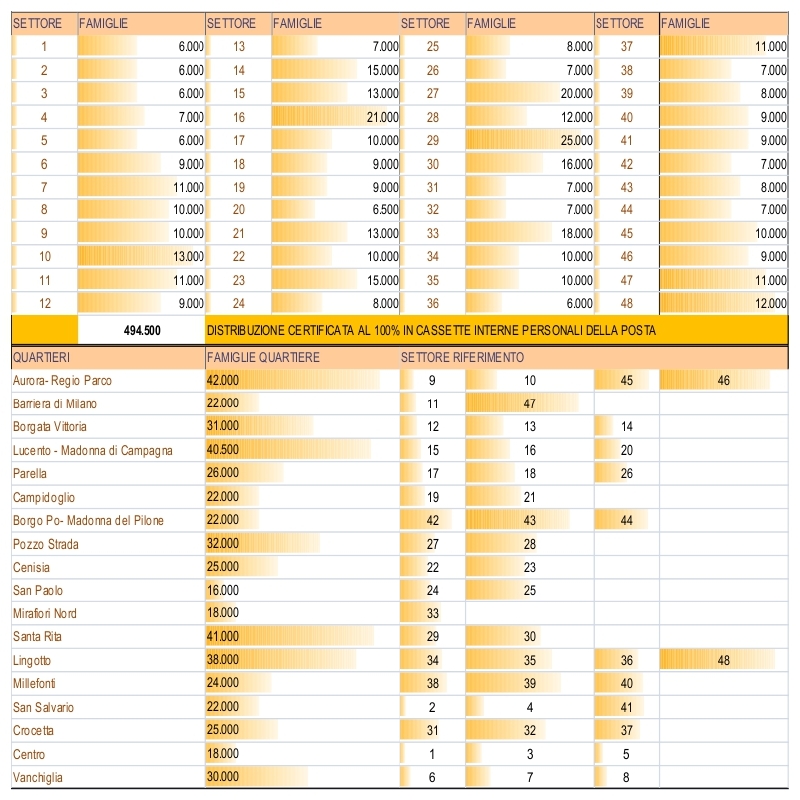 | SETTORE | FAMIGLIE | SETTORE | FAMIGLIE | SETTORE | FAMIGLIE | SETTORE | FAMIGLIE |
|---|---|---|---|---|---|---|---|
| 1 | 6.000 | 13 | 7.000 | 25 | 8.000 | 37 | 11.000 |
| 2 | 6.000 | 14 | 15.000 | 26 | 7.000 | 38 | 7.000 |
| 3 | 6.000 | 15 | 13.000 | 27 | 20.000 | 39 | 8.000 |
| 4 | 7.000 | 16 | 21.000 | 28 | 12.000 | 40 | 9.000 |
| 5 | 6.000 | 17 | 10.000 | 29 | 25.000 | 41 | 9.000 |
| 6 | 9.000 | 18 | 9.000 | 30 | 16.000 | 42 | 7.000 |
| 7 | 11.000 | 19 | 9.000 | 31 | 7.000 | 43 | 8.000 |
| 8 | 10.000 | 20 | 6.500 | 32 | 7.000 | 44 | 7.000 |
| 9 | 10.000 | 21 | 13.000 | 33 | 18.000 | 45 | 10.000 |
| 10 | 13.000 | 22 | 10.000 | 34 | 10.000 | 46 | 9.000 |
| 11 | 11.000 | 23 | 15.000 | 35 | 10.000 | 47 | 11.000 |
| 12 | 9.000 | 24 | 8.000 | 36 | 6.000 | 48 | 12.000 |
| | 494.500 | DISTRIBUZIONE CERTIFICATA AL 100% IN CASSETTE INTERNE PERSONALI DELLA POSTA | | | | | |

| QUARTIERI | FAMIGLIE QUARTIERE | SETTORE RIFERIMENTO | | | |
|---|---|---|---|---|---|
| Aurora- Regio Parco | 42.000 | 9 | 10 | 45 | 46 |
| Barriera di Milano | 22.000 | 11 | 47 | | |
| Borgata Vittoria | 31.000 | 12 | 13 | 14 | |
| Lucento - Madonna di Campagna | 40.500 | 15 | 16 | 20 | |
| Parella | 26.000 | 17 | 18 | 26 | |
| Campidoglio | 22.000 | 19 | 21 | | |
| Borgo Po- Madonna del Pilone | 22.000 | 42 | 43 | 44 | |
| Pozzo Strada | 32.000 | 27 | 28 | | |
| Cenisia | 25.000 | 22 | 23 | | |
| San Paolo | 16.000 | 24 | 25 | | |
| Mirafiori Nord | 18.000 | 33 | | | |
| Santa Rita | 41.000 | 29 | 30 | | |
| Lingotto | 38.000 | 34 | 35 | 36 | 48 |
| Millefonti | 24.000 | 38 | 39 | 40 | |
| San Salvario | 22.000 | 2 | 4 | 41 | |
| Crocetta | 25.000 | 31 | 32 | 37 | |
| Centro | 18.000 | 1 | 3 | 5 | |
| Vanchiglia | 30.000 | 6 | 7 | 8 | |